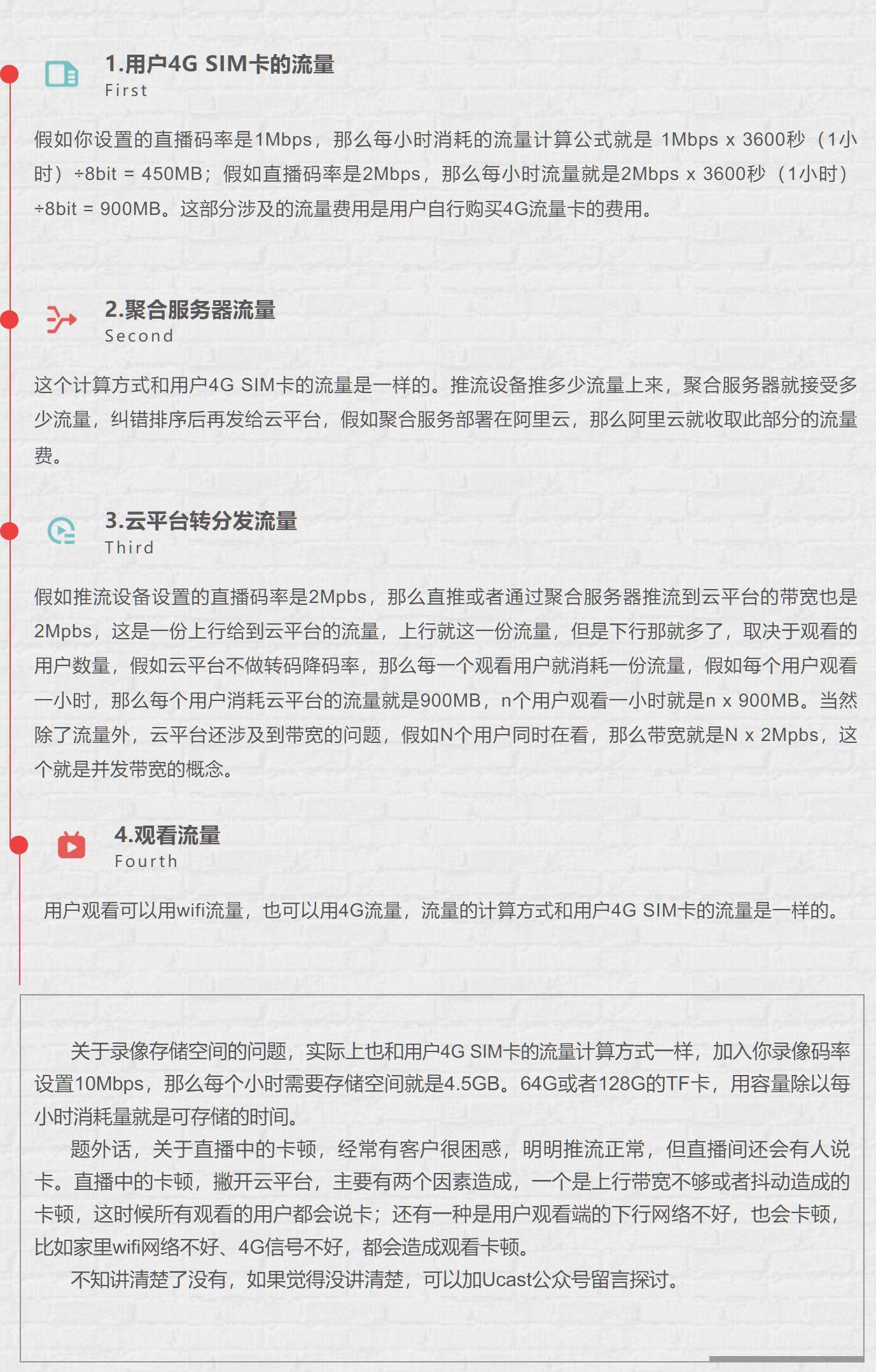 1.用户4G SIM卡的流量
First

假如你设置的直播码率是1Mbps，那么每小时消耗的流量计算公式就是 1Mbps x 3600秒（1小时）÷8bit = 450MB；假如直播码率是2Mbps，那么每小时流量就是2Mbps x 3600秒（1小时）÷8bit = 900MB。这部分涉及的流量费用是用户自行购买4G流量卡的费用。

2.聚合服务器流量
Second

这个计算方式和用户4G SIM卡的流量是一样的。推流设备推多少流量上来，聚合服务器就接受多少流量，纠错排序后再发给云平台，假如聚合服务部署在阿里云，那么阿里云就收取此部分的流量费。

3.云平台转分发流量
Third

假如推流设备设置的直播码率是2Mpbs，那么直推或者通过聚合服务器推流到云平台的带宽也是2Mpbs，这是一份上行给到云平台的流量，上行就这一份流量，但是下行那就多了，取决于观看的用户数量，假如云平台不做转码降码率，那么每一个观看用户就消耗一份流量，假如每个用户观看一小时，那么每个用户消耗云平台的流量就是900MB，n个用户观看一小时就是n x 900MB。当然除了流量外，云平台还涉及到带宽的问题，假如N个用户同时在看，那么带宽就是N x 2Mpbs，这个就是并发带宽的概念。

4.观看流量
Fourth

用户观看可以用wifi流量，也可以用4G流量，流量的计算方式和用户4G SIM卡的流量是一样的。

关于录像存储空间的问题，实际上也和用户4G SIM卡的流量计算方式一样，加入你录像码率设置10Mbps，那么每个小时需要存储空间就是4.5GB。64G或者128G的TF卡，用容量除以每小时消耗量就是可存储的时间。

题外话，关于直播中的卡顿，经常有客户很困惑，明明推流正常，但直播间还会有人说卡。直播中的卡顿，撇开云平台，主要有两个因素造成，一个是上行带宽不够或者抖动造成的卡顿，这时候所有观看的用户都会说卡；还有一种是用户观看端的下行网络不好，也会卡顿，比如家里wifi网络不好、4G信号不好，都会造成观看卡顿。

不知讲清楚了没有，如果觉得没讲清楚，可以加Ucast公众号留言探讨。